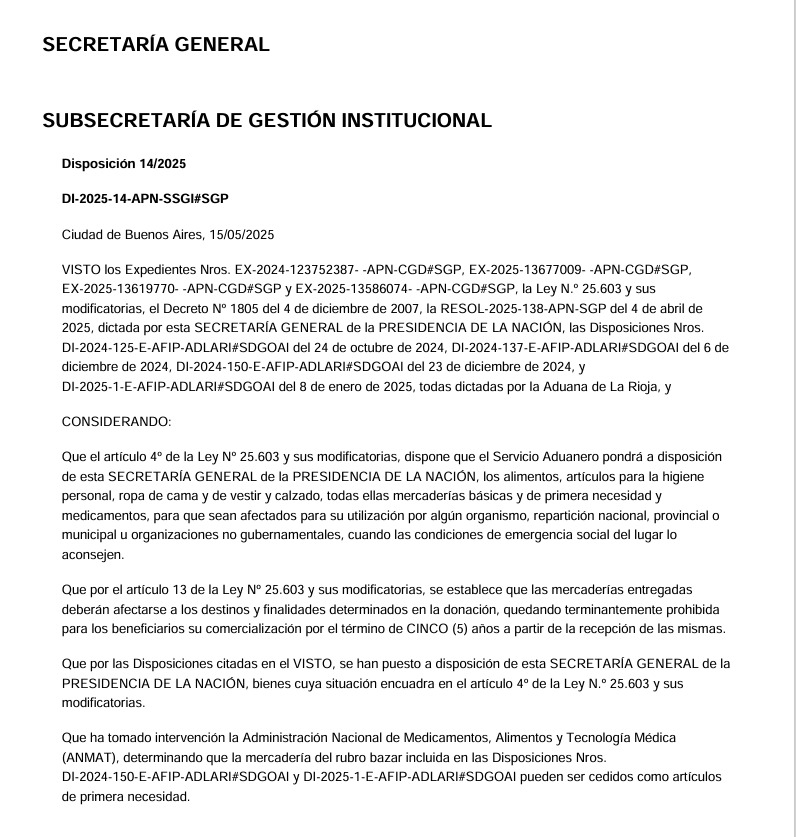 SECRETARÍA GENERAL

SUBSECRETARÍA DE GESTIÓN INSTITUCIONAL

Disposición 14/2025

DI-2025-14-APN-SSGI#SGP

Ciudad de Buenos Aires, 15/05/2025

VISTO los Expedientes Nros. EX-2024-123752387- -APN-CGD#SGP, EX-2025-13677009- -APN-CGD#SGP, EX-2025-13619770- -APN-CGD#SGP y EX-2025-13586074- -APN-CGD#SGP, la Ley N.º 25.603 y sus modificatorias, el Decreto Nº 1805 del 4 de diciembre de 2007, la RESOL-2025-138-APN-SGP del 4 de abril de 2025, dictada por esta SECRETARÍA GENERAL de la PRESIDENCIA DE LA NACIÓN, las Disposiciones Nros. DI-2024-125-E-AFIP-ADLARI#SDGOAI del 24 de octubre de 2024, DI-2024-137-E-AFIP-ADLARI#SDGOAI del 6 de diciembre de 2024, DI-2024-150-E-AFIP-ADLARI#SDGOAI del 23 de diciembre de 2024, y DI-2025-1-E-AFIP-ADLARI#SDGOAI del 8 de enero de 2025, todas dictadas por la Aduana de La Rioja, y

CONSIDERANDO:

Que el artículo 4º de la Ley Nº 25.603 y sus modificatorias, dispone que el Servicio Aduanero pondrá a disposición de esta SECRETARÍA GENERAL de la PRESIDENCIA DE LA NACIÓN, los alimentos, artículos para la higiene personal, ropa de cama y de vestir y calzado, todas ellas mercaderías básicas y de primera necesidad y medicamentos, para que sean afectados para su utilización por algún organismo, repartición nacional, provincial o municipal u organizaciones no gubernamentales, cuando las condiciones de emergencia social del lugar lo aconsejen.

Que por el artículo 13 de la Ley Nº 25.603 y sus modificatorias, se establece que las mercaderías entregadas deberán afectarse a los destinos y finalidades determinados en la donación, quedando terminantemente prohibida para los beneficiarios su comercialización por el término de CINCO (5) años a partir de la recepción de las mismas.

Que por las Disposiciones citadas en el VISTO, se han puesto a disposición de esta SECRETARÍA GENERAL de la PRESIDENCIA DE LA NACIÓN, bienes cuya situación encuadra en el artículo 4º de la Ley N.º 25.603 y sus modificatorias.

Que ha tomado intervención la Administración Nacional de Medicamentos, Alimentos y Tecnología Médica (ANMAT), determinando que la mercadería del rubro bazar incluida en las Disposiciones Nros. DI-2024-150-E-AFIP-ADLARI#SDGOAI y DI-2025-1-E-AFIP-ADLARI#SDGOAI pueden ser cedidos como artículos de primera necesidad.